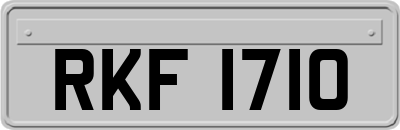 RKF 1710